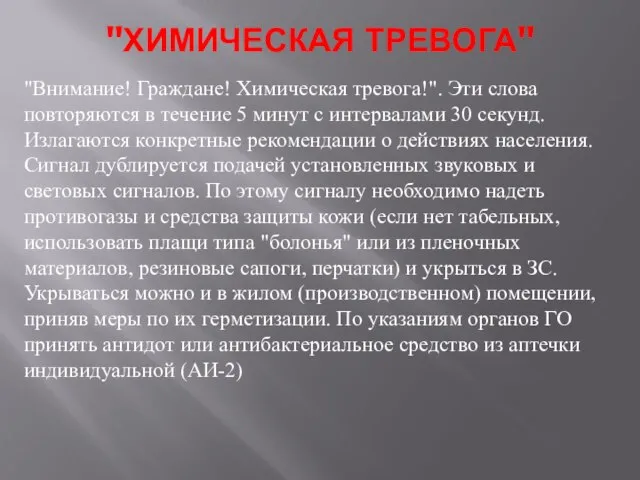 "ХИМИЧЕСКАЯ ТРЕВОГА"

"Внимание! Граждане! Химическая тревога!". Эти слова повторяются в течение 5 минут с интервалами 30 секунд. Излагаются конкретные рекомендации о действиях населения. Сигнал дублируется подачей установленных звуковых и световых сигналов. По этому сигналу необходимо надеть противогазы и средства защиты кожи (если нет табельных, использовать плащи типа "болонья" или из пленочных материалов, резиновые сапоги, перчатки) и укрыться в ЗС. Укрываться можно и в жилом (производственном) помещении, приняв меры по их герметизации. По указаниям органов ГО принять антидот или антибактериальное средство из аптечки индивидуальной (АИ-2)